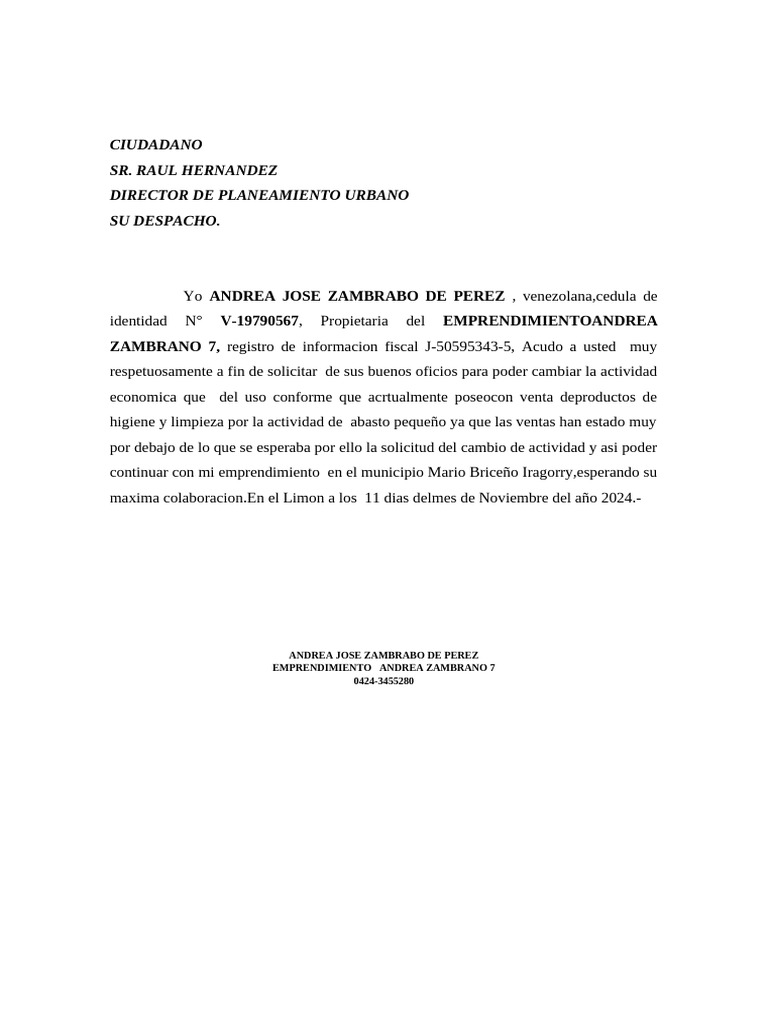 CIUDADANO
SR. RAUL HERNANDEZ
DIRECTOR DE PLANEAMIENTO URBANO
SU DESPACHO.

Yo ANDREA JOSE ZAMBRABO DE PEREZ , venezolana,cedula de identidad N° V-19790567, Propietaria del EMPRENDIMIENTOANDREA ZAMBRANO 7, registro de informacion fiscal J-50595343-5, Acudo a usted muy respetuosamente a fin de solicitar de sus buenos oficios para poder cambiar la actividad economica que del uso conforme que acrtualmente poseocon venta deproductos de higiene y limpieza por la actividad de abasto pequeño ya que las ventas han estado muy por debajo de lo que se esperaba por ello la solicitud del cambio de actividad y asi poder continuar con mi emprendimiento en el municipio Mario Briceño Iragorry,esperando su maxima colaboracion.En el Limon a los 11 dias delmes de Noviembre del año 2024.-

ANDREA JOSE ZAMBRABO DE PEREZ
EMPRENDIMIENTO ANDREA ZAMBRANO 7
0424-3455280